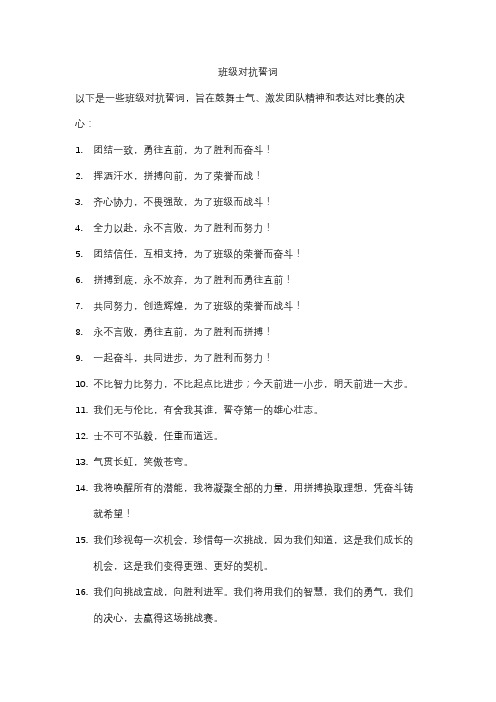 班级对抗誓词

以下是一些班级对抗誓词，旨在鼓舞士气、激发团队精神和表达对比赛的决心：

1. 团结一致，勇往直前，为了胜利而奋斗！

2. 挥洒汗水，拼搏向前，为了荣誉而战！

3. 齐心协力，不畏强敌，为了班级而战斗！

4. 全力以赴，永不言败，为了胜利而努力！

5. 团结信任，互相支持，为了班级的荣誉而奋斗！

6. 拼搏到底，永不放弃，为了胜利而勇往直前！

7. 共同努力，创造辉煌，为了班级的荣誉而战斗！

8. 永不言败，勇往直前，为了胜利而拼搏！

9. 一起奋斗，共同进步，为了胜利而努力！

10. 不比智力比努力，不比起点比进步；今天前进一小步，明天前进一大步。

11. 我们无与伦比，有舍我其谁，誓夺第一的雄心壮志。

12. 士不可不弘毅，任重而道远。

13. 气贯长虹，笑傲苍穹。

14. 我将唤醒所有的潜能，我将凝聚全部的力量，用拼搏换取理想，凭奋斗铸就希望！

15. 我们珍视每一次机会，珍惜每一次挑战，因为我们知道，这是我们成长的机会，这是我们变得更强、更好的契机。

16. 我们向挑战宣战，向胜利进军。我们将用我们的智慧，我们的勇气，我们的决心，去赢得这场挑战赛。